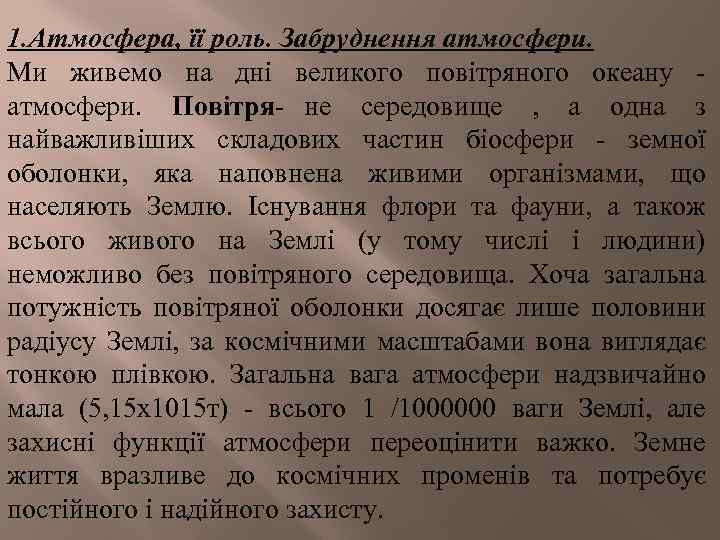 1.Атмосфера, її роль. Забруднення атмосфери.

Ми живемо на дні великого повітряного океану - атмосфери. Повітря- не середовище , а одна з найважливіших складових частин біосфери - земної оболонки, яка наповнена живими організмами, що населяють Землю. Існування флори та фауни, а також всього живого на Землі (у тому числі і людини) неможливо без повітряного середовища. Хоча загальна потужність повітряної оболонки досягає лише половини радіусу Землі, за космічними масштабами вона виглядає тонкою плівкою. Загальна вага атмосфери надзвичайно мала (5,15х1015т) - всього 1 /1000000 ваги Землі, але захисні функції атмосфери переоцінити важко. Земне життя вразливе до космічних променів та потребує постійного і надійного захисту.